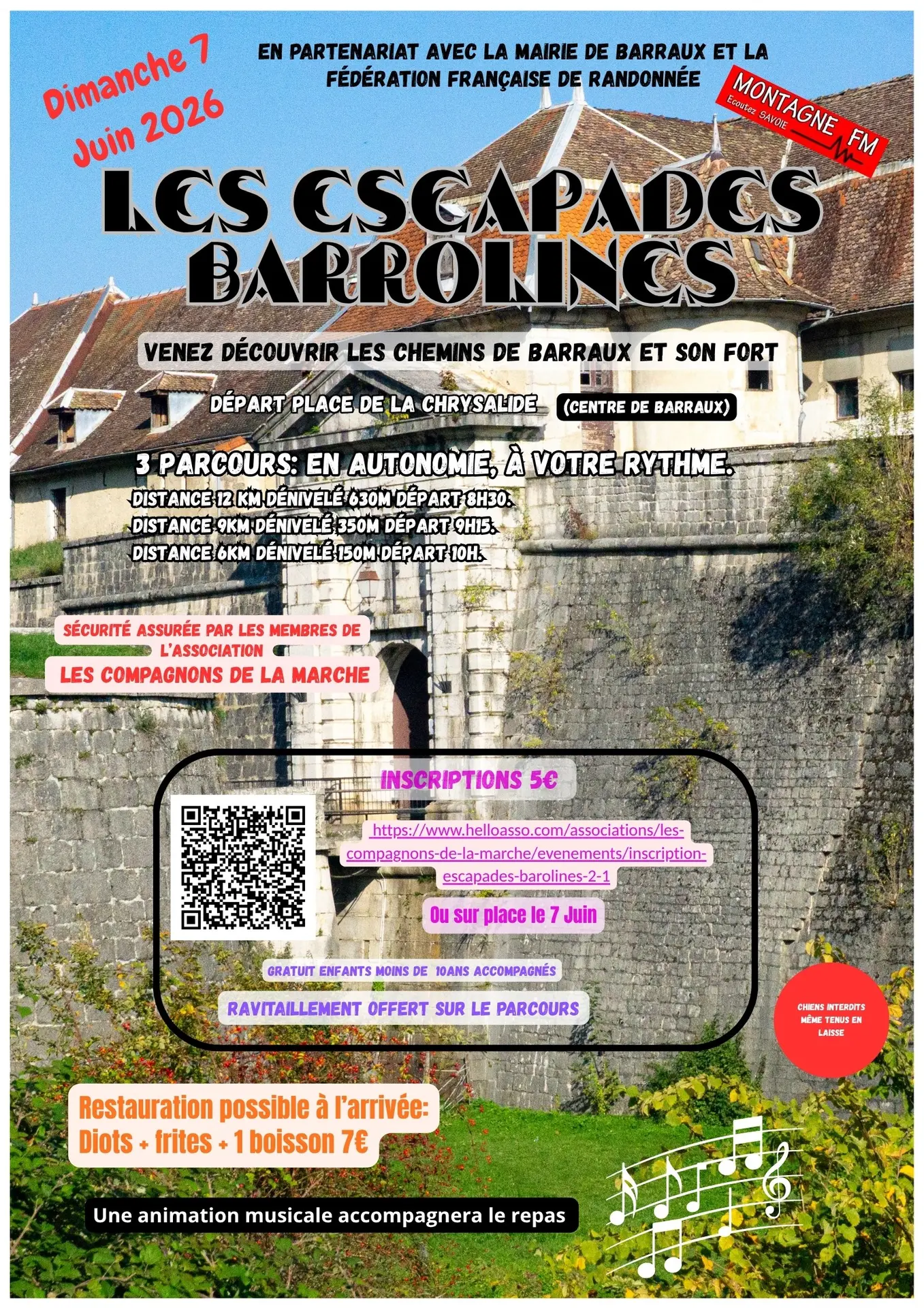 Dimanche 7 Juin 2026

EN PARTENARIAT AVEC LA MAIRIE DE BARRAUX ET LA FÉDÉRATION FRANÇAISE DE RANDONNÉE

MONTAGNE FM
Ecoutez SAVOIE

LES ESCAPADES BARROLINES

VENEZ DÉCOUVRIR LES CHEMINS DE BARRAUX ET SON FORT

DÉPART PLACE DE LA CHRYSALIDE (CENTRE DE BARRAUX)

3 PARCOURS: EN AUTONOMIE, À VOTRE RYTHME.
DISTANCE 12 KM DÉNIVELÉ 630M DÉPART 8H30.
DISTANCE 9KM DÉNIVELÉ 350M DÉPART 9H15.
DISTANCE 6KM DÉNIVELÉ 150M DÉPART 10H.

SÉCURITÉ ASSURÉE PAR LES MEMBRES DE L'ASSOCIATION
LES COMPAGNONS DE LA MARCHE

INSCRIPTIONS 5€
https://www.helloasso.com/associations/les-compagnons-de-la-marche/evenements/inscription-escapades-barolines-2-1
Ou sur place le 7 Juin
GRATUIT ENFANTS MOINS DE 10ANS ACCOMPAGNÉS
RAVITAILLEMENT OFFERT SUR LE PARCOURS

CHIENS INTERDITS MÊME TENUS EN LAISSE

Restauration possible à l'arrivée:
Diots + frites + 1 boisson 7€

Une animation musicale accompagnera le repas